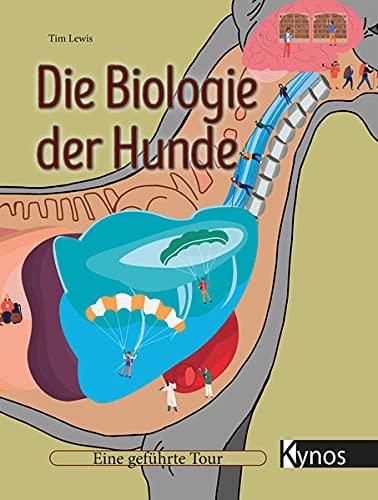 Tim Lewis

Die Biologie der Hunde

Eine geführte Tour

Kynos